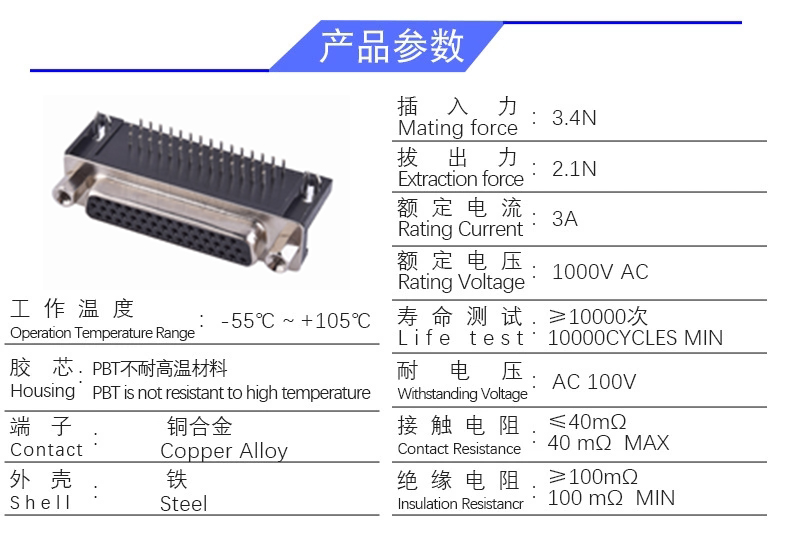 产品参数

工作温度
Operation Temperature Range : -55℃ ~ +105℃

胶芯
Housing : PBT不耐高温材料
PBT is not resistant to high temperature

端子
Contact : 铜合金
Copper Alloy

外壳
Shell : 铁
Steel

插入力
Mating force : 3.4N

拔出力
Extraction force : 2.1N

额定电流
Rating Current : 3A

额定电压
Rating Voltage : 1000V AC

寿命测试
Life test : ≥10000次
10000CYCLES MIN

耐电压
Withstanding Voltage : AC 100V

接触电阻
Contact Resistance : ≤40mΩ
40 mΩ MAX

绝缘电阻
Insulation Resistancr : ≥100mΩ
100 mΩ MIN